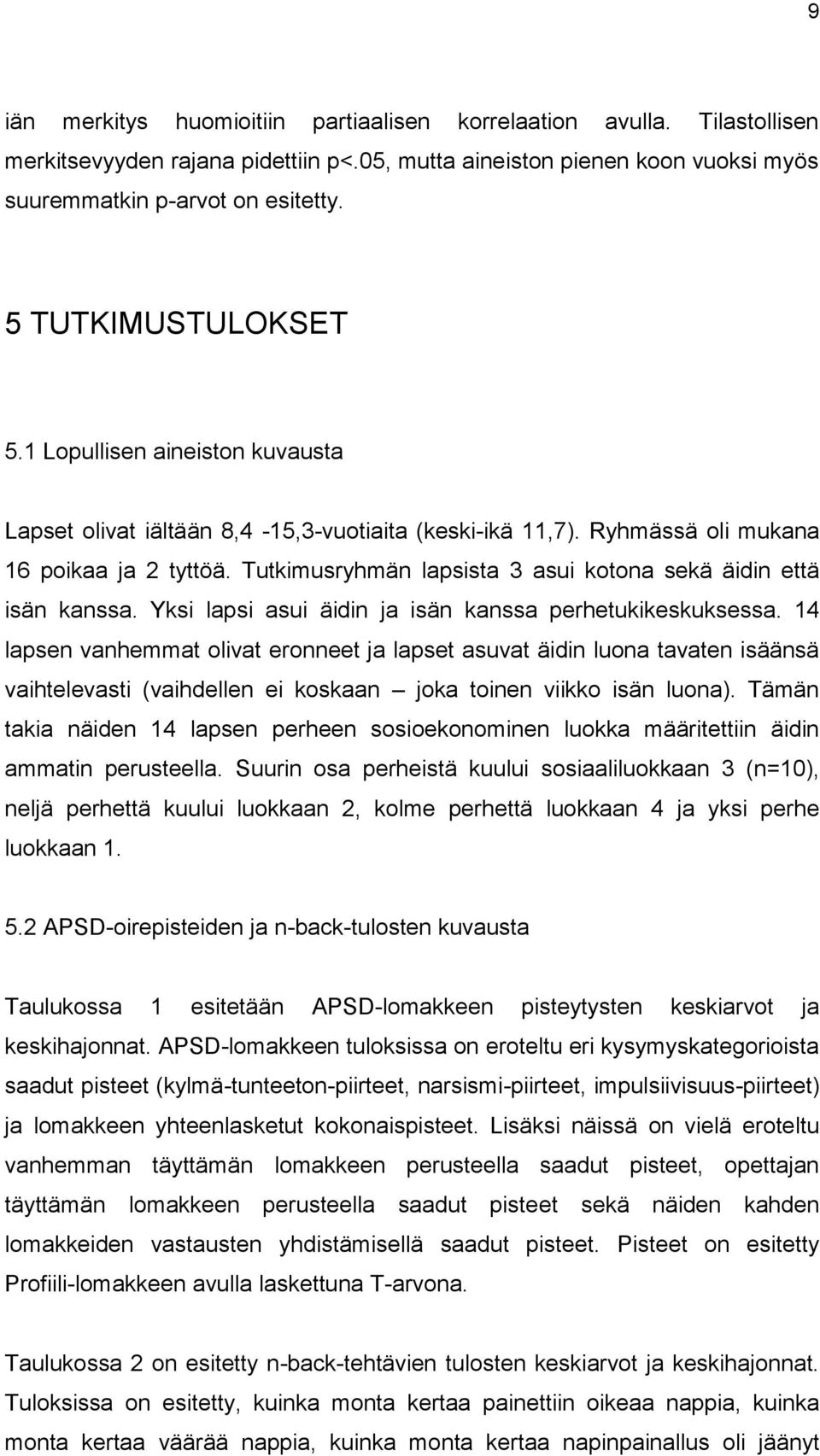 9

iän merkitys huomioitiin partiaalisen korrelaation avulla. Tilastollisen merkitsevyyden rajana pidettiin p<.05, mutta aineiston pienen koon vuoksi myös suuremmatkin p-arvot on esitetty.

5 TUTKIMUSTULOKSET

5.1 Lopullisen aineiston kuvausta

Lapset olivat iältään 8,4 -15,3-vuotiaita (keski-ikä 11,7). Ryhmässä oli mukana 16 poikaa ja 2 tyttöä. Tutkimusryhmän lapsista 3 asui kotona sekä äidin että isän kanssa. Yksi lapsi asui äidin ja isän kanssa perhetukikeskuksessa. 14 lapsen vanhemmat olivat eronneet ja lapset asuvat äidin luona tavaten isäänsä vaihtelevasti (vaihdellen ei koskaan – joka toinen viikko isän luona). Tämän takia näiden 14 lapsen perheen sosioekonominen luokka määritettiin äidin ammatin perusteella. Suurin osa perheistä kuului sosiaaliluokkaan 3 (n=10), neljä perhettä kuului luokkaan 2, kolme perhettä luokkaan 4 ja yksi perhe luokkaan 1.

5.2 APSD-oirepisteiden ja n-back-tulosten kuvausta

Taulukossa 1 esitetään APSD-lomakkeen pisteytysten keskiarvot ja keskihajonnat. APSD-lomakkeen tuloksissa on eroteltu eri kysymyskategorioista saadut pisteet (kylmä-tunteeton-piirteet, narsismi-piirteet, impulsiivisuus-piirteet) ja lomakkeen yhteenlasketut kokonaispisteet. Lisäksi näissä on vielä eroteltu vanhemman täyttämän lomakkeen perusteella saadut pisteet, opettajan täyttämän lomakkeen perusteella saadut pisteet sekä näiden kahden lomakkeiden vastausten yhdistämisellä saadut pisteet. Pisteet on esitetty Profiili-lomakkeen avulla laskettuna T-arvona.

Taulukossa 2 on esitetty n-back-tehtävien tulosten keskiarvot ja keskihajonnat. Tuloksissa on esitetty, kuinka monta kertaa painettiin oikeaa nappia, kuinka monta kertaa väärää nappia, kuinka monta kertaa napinpainallus oli jäänyt